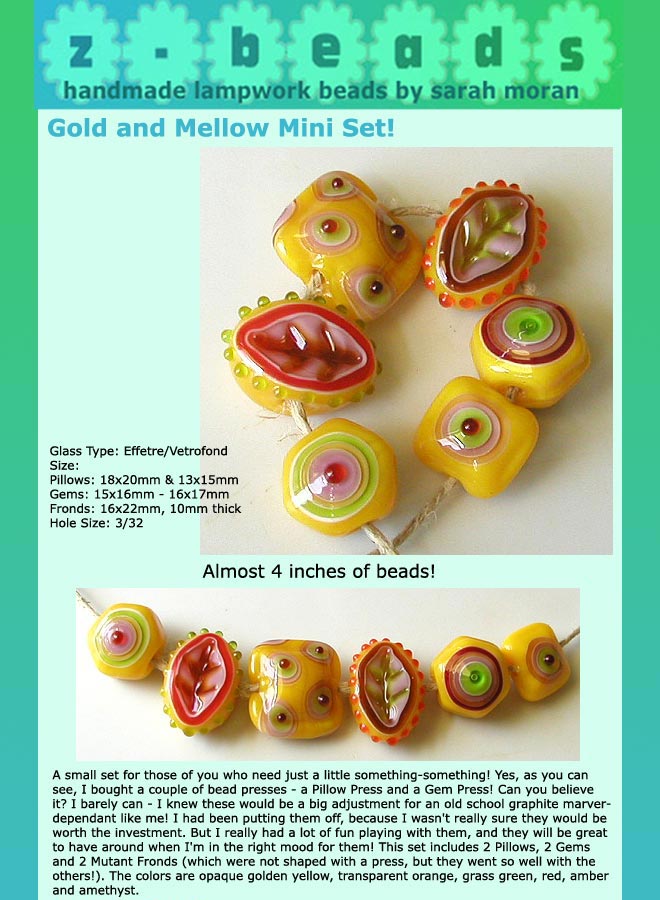 z - b e a d s
handmade lampwork beads by sarah moran

Gold and Mellow Mini Set!

Glass Type: Effetre/Vetrofond
Size:
Pillows: 18x20mm & 13x15mm
Gems: 15x16mm - 16x17mm
Fronds: 16x22mm, 10mm thick
Hole Size: 3/32

Almost 4 inches of beads!

A small set for those of you who need just a little something-something! Yes, as you can see, I bought a couple of bead presses - a Pillow Press and a Gem Press! Can you believe it? I barely can - I knew these would be a big adjustment for an old school graphite marver-dependant like me! I had been putting them off, because I wasn't really sure they would be worth the investment. But I really had a lot of fun playing with them, and they will be great to have around when I'm in the right mood for them! This set includes 2 Pillows, 2 Gems and 2 Mutant Fronds (which were not shaped with a press, but they went so well with the others!). The colors are opaque golden yellow, transparent orange, grass green, red, amber and amethyst.